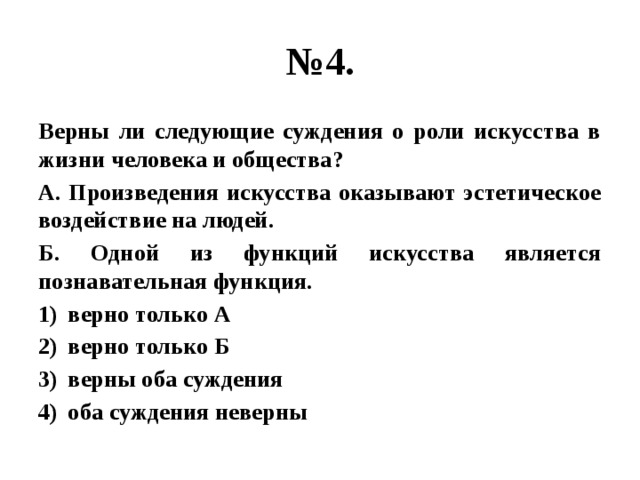 №4.

Верны ли следующие суждения о роли искусства в жизни человека и общества?

А. Произведения искусства оказывают эстетическое воздействие на людей.

Б. Одной из функций искусства является познавательная функция.

1) верно только А

2) верно только Б

3) верны оба суждения

4) оба суждения неверны